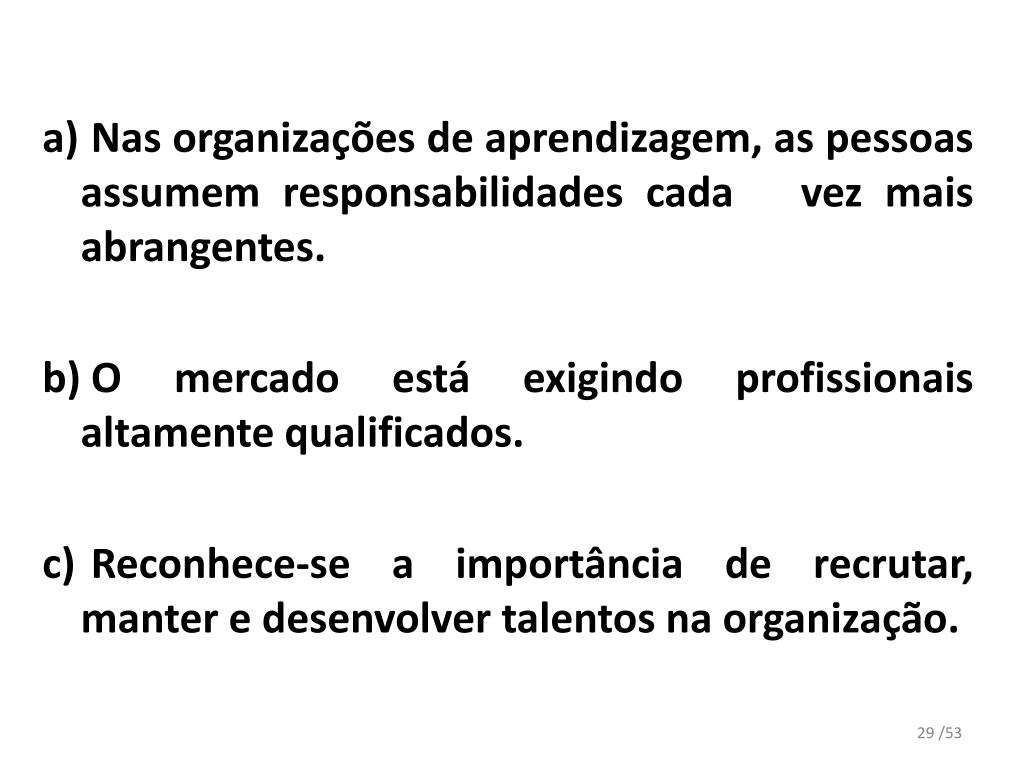 a) Nas organizações de aprendizagem, as pessoas assumem responsabilidades cada vez mais abrangentes.

b) O mercado está exigindo profissionais altamente qualificados.

c) Reconhece-se a importância de recrutar, manter e desenvolver talentos na organização.

29 /53